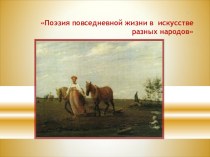 «Поэзия повседневной жизни в искусстве разных народов»